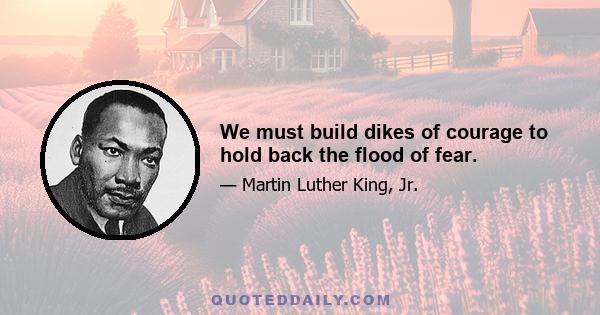 We must build dikes of courage to hold back the flood of fear.

— Martin Luther King, Jr.

QUOTEDDAILY.COM